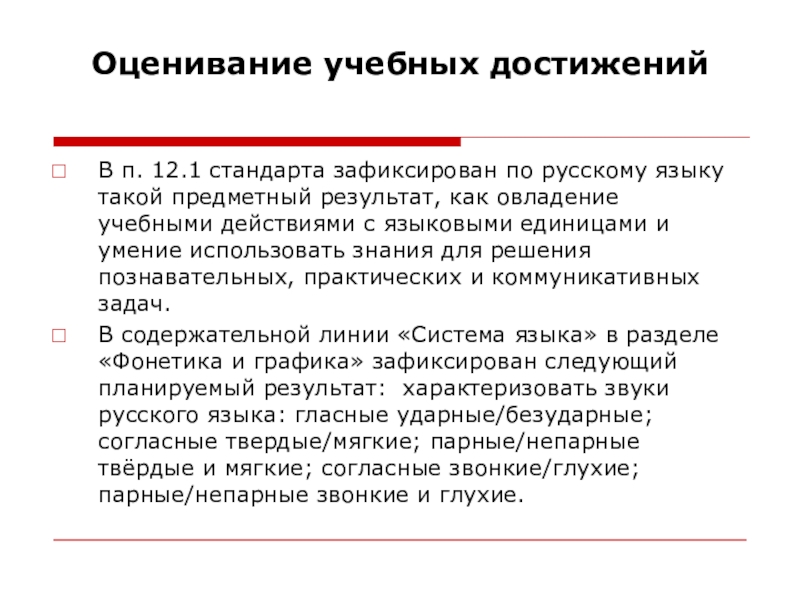 Оценивание учебных достижений

В п. 12.1 стандарта зафиксирован по русскому языку такой предметный результат, как овладение учебными действиями с языковыми единицами и умение использовать знания для решения познавательных, практических и коммуникативных задач.

В содержательной линии «Система языка» в разделе «Фонетика и графика» зафиксирован следующий планируемый результат: характеризовать звуки русского языка: гласные ударные/безударные; согласные твердые/мягкие; парные/непарные твёрдые и мягкие; согласные звонкие/глухие; парные/непарные звонкие и глухие.